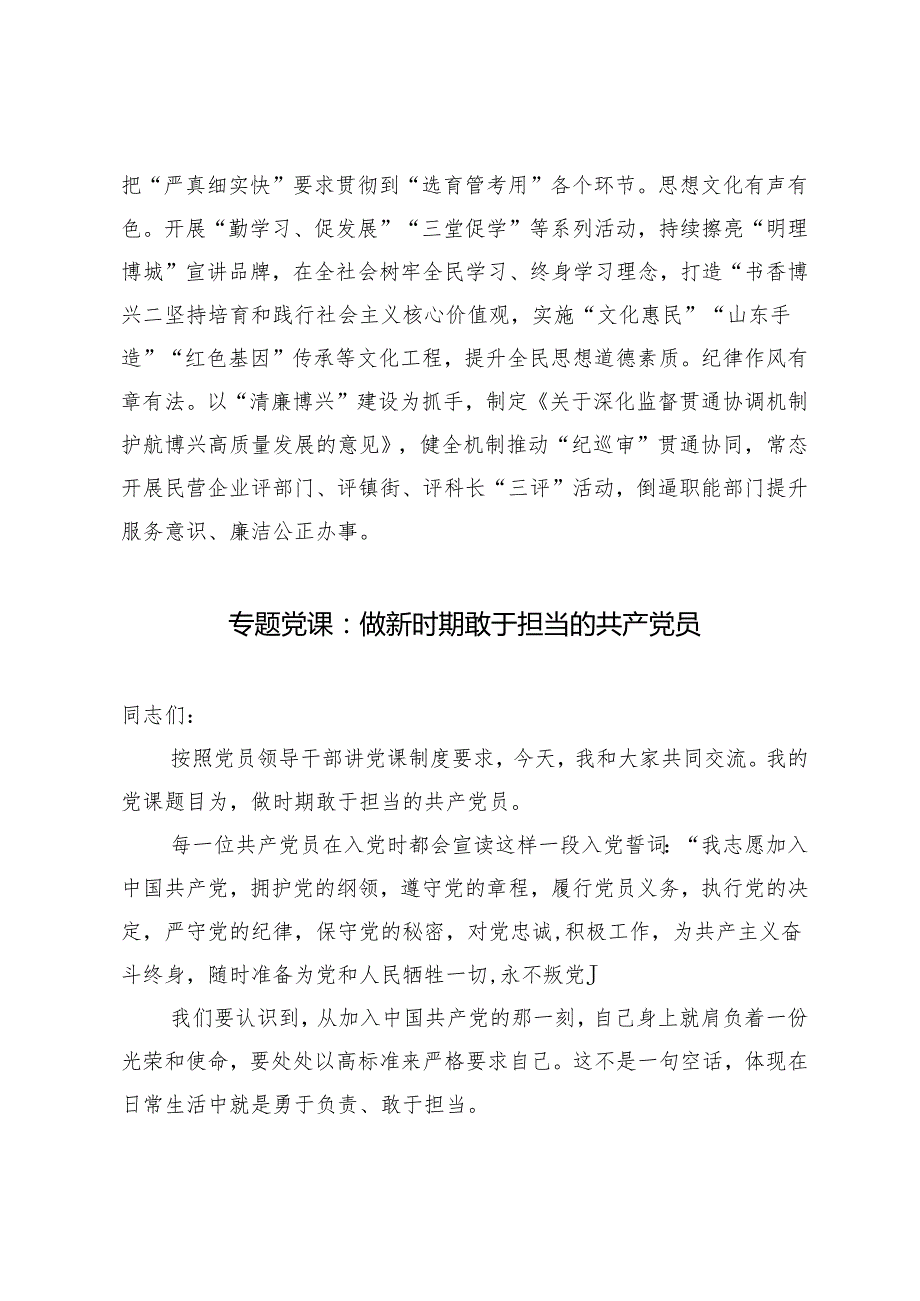 把“严真细实快”要求贯彻到“选育管考用”各个环节。思想文化有声有色。开展“勤学习、促发展”“三堂促学”等系列活动，持续擦亮“明理博城”宣讲品牌，在全社会树牢全民学习、终身学习理念，打造“书香博兴二坚持培育和践行社会主义核心价值观，实施“文化惠民”“山东手造”“红色基因”传承等文化工程，提升全民思想道德素质。纪律作风有章有法。以“清廉博兴”建设为抓手，制定《关于深化监督贯通协调机制护航博兴高质量发展的意见》，健全机制推动“纪巡审”贯通协同，常态开展民营企业评部门、评镇街、评科长“三评”活动，倒逼职能部门提升服务意识、廉洁公正办事。

专题党课：做新时期敢于担当的共产党员

同志们：

按照党员领导干部讲党课制度要求，今天，我和大家共同交流。我的党课题目为，做时期敢于担当的共产党员。

每一位共产党员在入党时都会宣读这样一段入党誓词：“我志愿加入中国共产党，拥护党的纲领，遵守党的章程，履行党员义务，执行党的决定，严守党的纪律，保守党的秘密，对党忠诚，积极工作，为共产主义奋斗终身，随时准备为党和人民牺牲一切，永不叛党J

我们要认识到，从加入中国共产党的那一刻，自己身上就肩负着一份光荣和使命，要处处以高标准来严格要求自己。这不是一句空话，体现在日常生活中就是勇于负责、敢于担当。